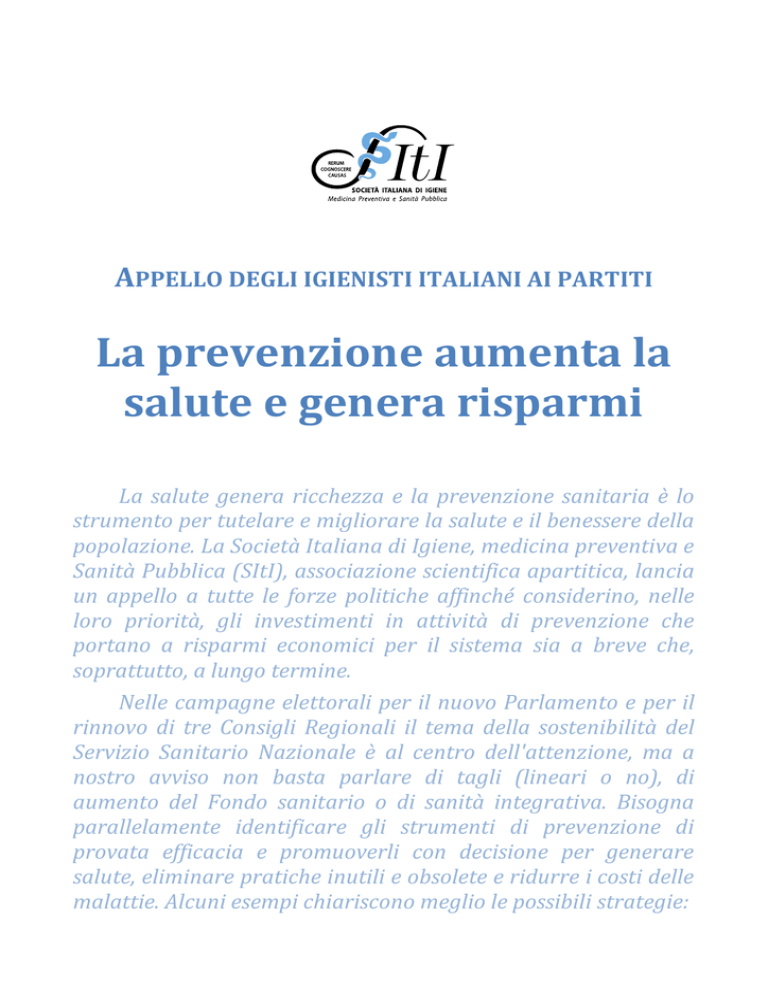 RERUM COGNOSCERE CAUSAS

SItI

SOCIETÀ ITALIANA DI IGIENE
Medicina Preventiva e Sanità Pubblica

APPELLO DEGLI IGIENISTI ITALIANI AI PARTITI

La prevenzione aumenta la salute e genera risparmi

La salute genera ricchezza e la prevenzione sanitaria è lo strumento per tutelare e migliorare la salute e il benessere della popolazione. La Società Italiana di Igiene, medicina preventiva e Sanità Pubblica (SItI), associazione scientifica apartitica, lancia un appello a tutte le forze politiche affinché considerino, nelle loro priorità, gli investimenti in attività di prevenzione che portano a risparmi economici per il sistema sia a breve che, soprattutto, a lungo termine.

Nelle campagne elettorali per il nuovo Parlamento e per il rinnovo di tre Consigli Regionali il tema della sostenibilità del Servizio Sanitario Nazionale è al centro dell'attenzione, ma a nostro avviso non basta parlare di tagli (lineari o no), di aumento del Fondo sanitario o di sanità integrativa. Bisogna parallelamente identificare gli strumenti di prevenzione di provata efficacia e promuoverli con decisione per generare salute, eliminare pratiche inutili e obsolete e ridurre i costi delle malattie. Alcuni esempi chiariscono meglio le possibili strategie: